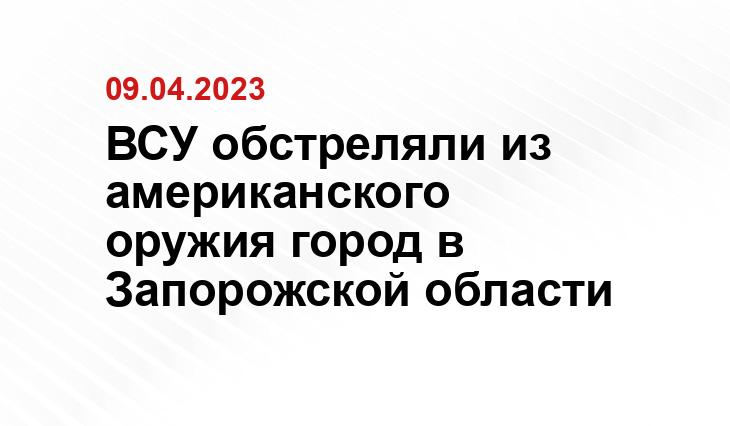 09.04.2023

ВСУ обстреляли из американского оружия город в Запорожской области